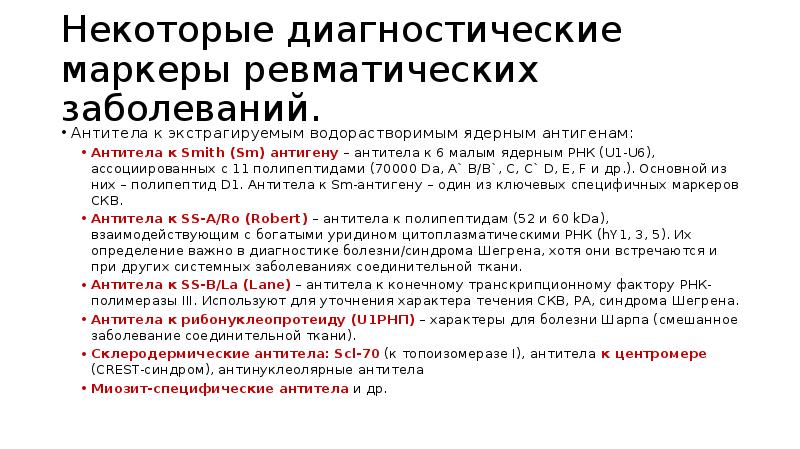 Некоторые диагностические маркеры ревматических заболеваний.

• Антитела к экстрагируемым водорастворимым ядерным антигенам:
• Антитела к Smith (Sm) антигену – антитела к 6 малым ядерным РНК (U1-U6), ассоциированных с 11 полипептидами (70000 Da, A` B/B`, C, C` D, E, F и др.). Основной из них – полипептид D1. Антитела к Sm-антигену – один из ключевых специфичных маркеров СКВ.
• Антитела к SS-A/Ro (Robert) – антитела к полипептидам (52 и 60 kDa), взаимодействующим с богатыми уридином цитоплазматическими РНК (hY1, 3, 5). Их определение важно в диагностике болезни/синдрома Шегрена, хотя они встречаются и при других системных заболеваниях соединительной ткани.
• Антитела к SS-B/La (Lane) – антитела к конечному транскрипционному фактору РНК-полимеразы III. Используют для уточнения характера течения СКВ, РА, синдрома Шегрена.
• Антитела к рибонуклеопротеиду (U1РНП) – характеры для болезни Шарпа (смешанное заболевание соединительной ткани).
• Склеродермические антитела: Scl-70 (к топоизомеразе I), антитела к центромере (CREST-синдром), антинуклеолярные антитела
• Миозит-специфические антитела и др.